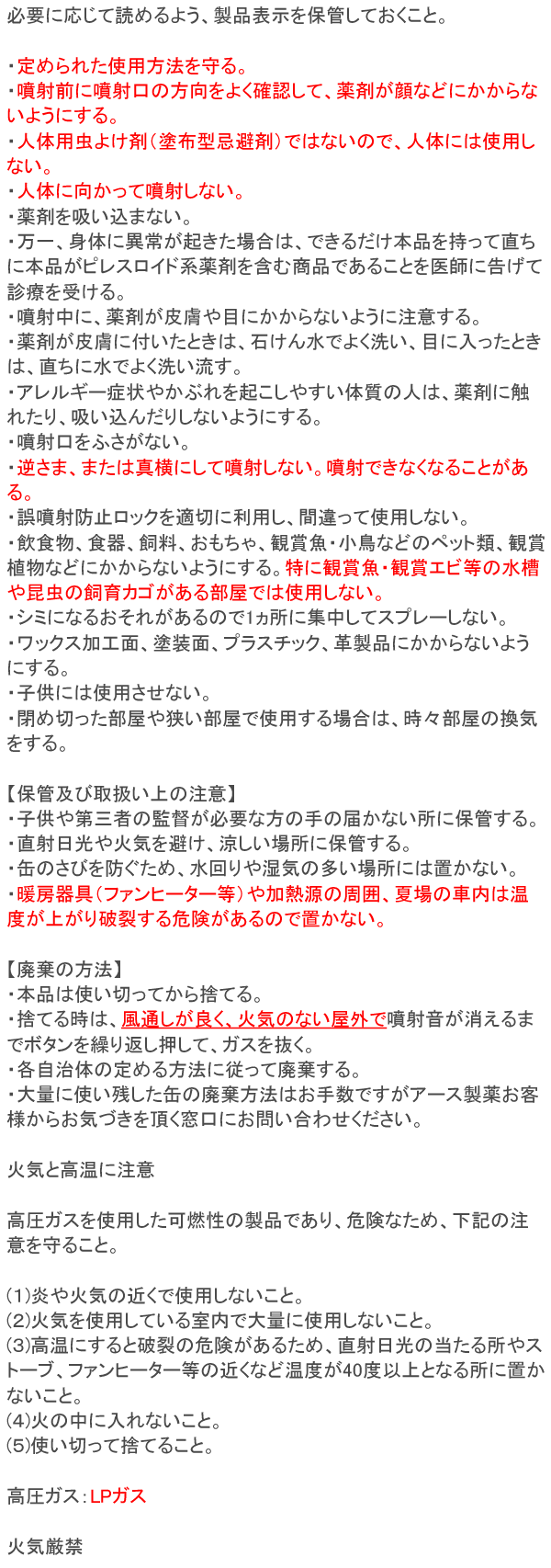 必要に応じて読めるよう、製品表示を保管しておくこと。

・定められた使用方法を守る。
・噴射前に噴射口の方向をよく確認して、薬剤が顔などにかからないようにする。
・人体用虫よけ剤（塗布型忌避剤）ではないので、人体には使用しない。
・人体に向かって噴射しない。
・薬剤を吸い込まない。
・万一、身体に異常が起きた場合は、できるだけ本品を持って直ちに本品がピレスロイド系薬剤を含む商品であることを医師に告げて診療を受ける。
・噴射中に、薬剤が皮膚や目にかからないように注意する。
・薬剤が皮膚に付いたときは、石けん水でよく洗い、目に入ったときは、直ちに水でよく洗い流す。
・アレルギー症状やかぶれを起こしやすい体質の人は、薬剤に触れたり、吸い込んだりしないようにする。
・噴射口をふさがない。
・逆さま、または真横にして噴射しない。噴射できなくなることがある。
・誤噴射防止ロックを適切に利用し、間違って使用しない。
・飲食物、食器、飼料、おもちゃ、観賞魚・小鳥などのペット類、観賞植物などにかからないようにする。特に観賞魚・観賞エビ等の水槽や昆虫の飼育カゴがある部屋では使用しない。
・シミになるおそれがあるので1ヵ所に集中してスプレーしない。
・ワックス加工面、塗装面、プラスチック、革製品にかからないようにする。
・子供には使用させない。
・閉め切った部屋や狭い部屋で使用する場合は、時々部屋の換気をする。

【保管及び取扱い上の注意】
・子供や第三者の監督が必要な方の手の届かない所に保管する。
・直射日光や火気を避け、涼しい場所に保管する。
・缶のさびを防ぐため、水回りや湿気の多い場所には置かない。
・暖房器具（ファンヒーター等）や加熱源の周囲、夏場の車内は温度が上がり破裂する危険があるので置かない。

【廃棄の方法】
・本品は使い切ってから捨てる。
・捨てる時は、風通しが良く、火気のない屋外で噴射音が消えるまでボタンを繰り返し押して、ガスを抜く。
・各自治体の定める方法に従って廃棄する。
・大量に使い残した缶の廃棄方法はお手数ですがアース製薬お客様からお気づきを頂く窓口にお問い合わせください。

火気と高温に注意

高圧ガスを使用した可燃性の製品であり、危険なため、下記の注意を守ること。

(1)炎や火気の近くで使用しないこと。
(2)火気を使用している室内で大量に使用しないこと。
(3)高温にすると破裂の危険があるため、直射日光の当たる所やストーブ、ファンヒーター等の近くなど温度が40度以上となる所に置かないこと。
(4)火の中に入れないこと。
(5)使い切って捨てること。

高圧ガス：LPガス

火気厳禁